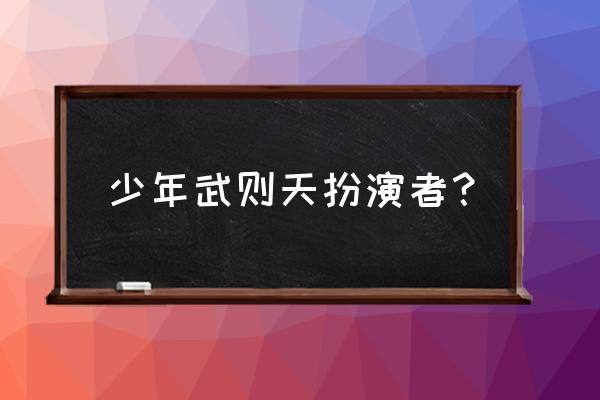 少年武则天扮演者？